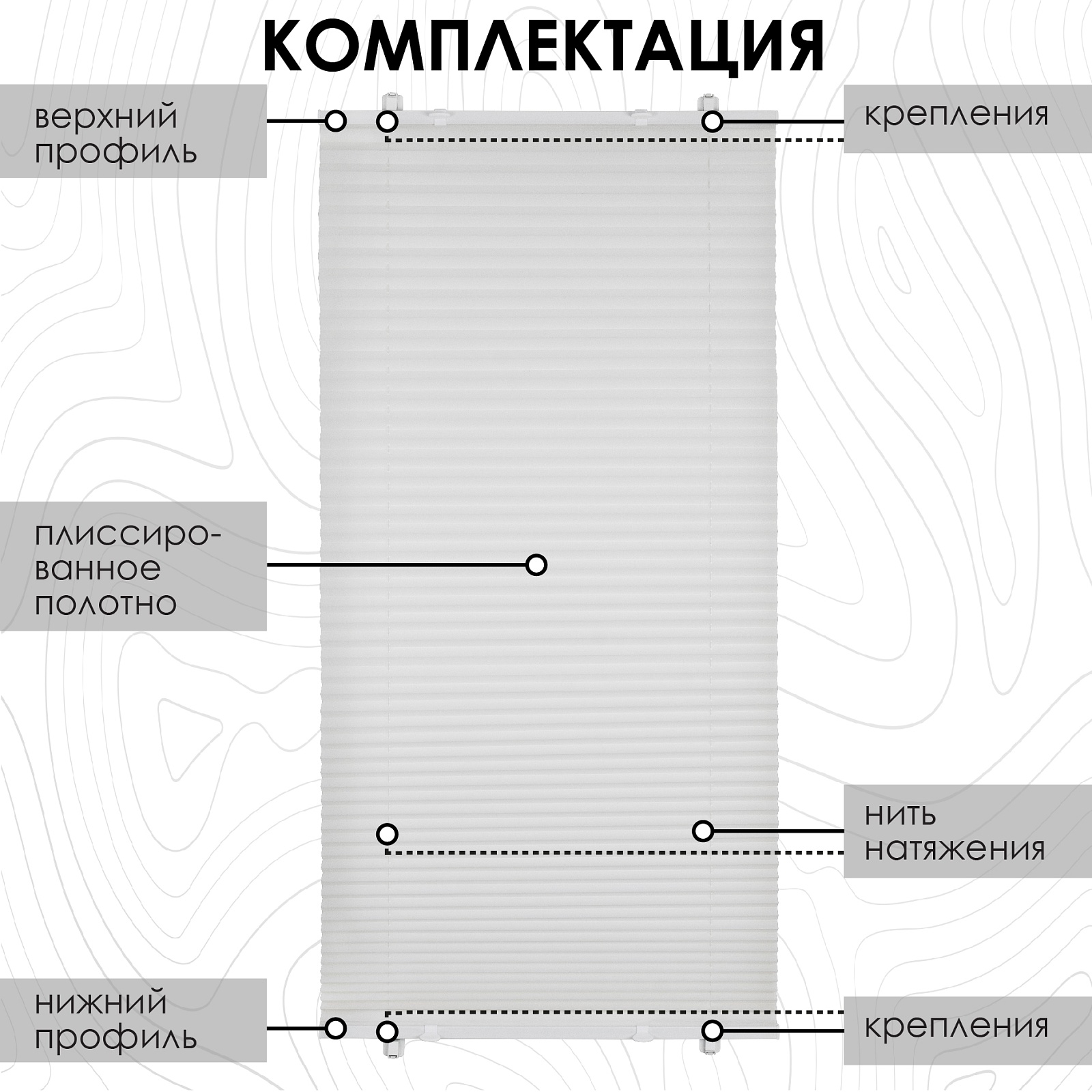 КОМПЛЕКТАЦИЯ

верхний профиль

крепления

плиссированное полотно

нить натяжения

нижний профиль

крепления